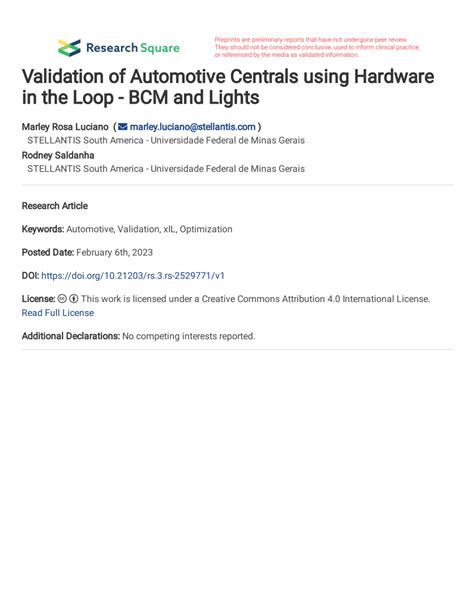 Research Square

Preprints are preliminary reports that have not undergone peer review. They should not be considered conclusive, used to inform clinical practice, or referenced by the media as validated information.

Validation of Automotive Centrals using Hardware in the Loop - BCM and Lights

Marley Rosa Luciano ( marley.luciano@stellantis.com )
STELLANTIS South America - Universidade Federal de Minas Gerais
Rodney Saldanha
STELLANTIS South America - Universidade Federal de Minas Gerais

Research Article

Keywords: Automotive, Validation, xIL, Optimization

Posted Date: February 6th, 2023

DOI: https://doi.org/10.21203/rs.3.rs-2529771/v1

License: This work is licensed under a Creative Commons Attribution 4.0 International License. Read Full License

Additional Declarations: No competing interests reported.